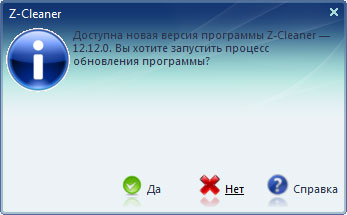 Z-Cleaner

Доступна новая версия программы Z-Cleaner — 12.12.0. Вы хотите запустить процесс обновления программы?

Да

Нет

Справка